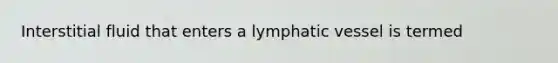 Interstitial fluid that enters a lymphatic vessel is termed